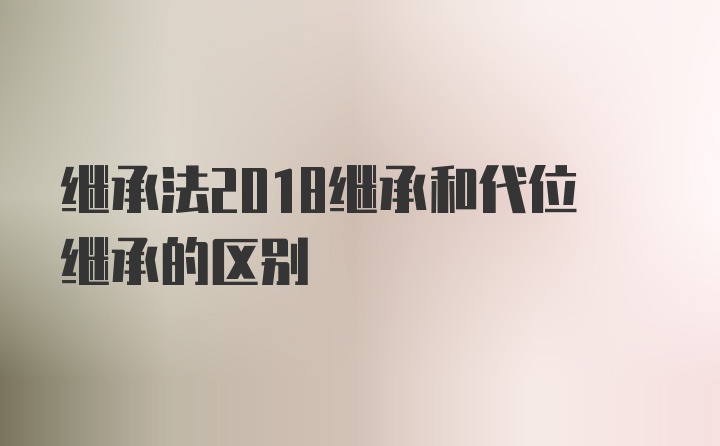 继承法2018继承和代位继承的区别